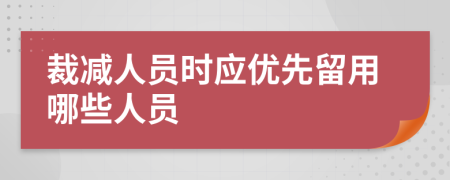 裁减人员时应优先留用哪些人员